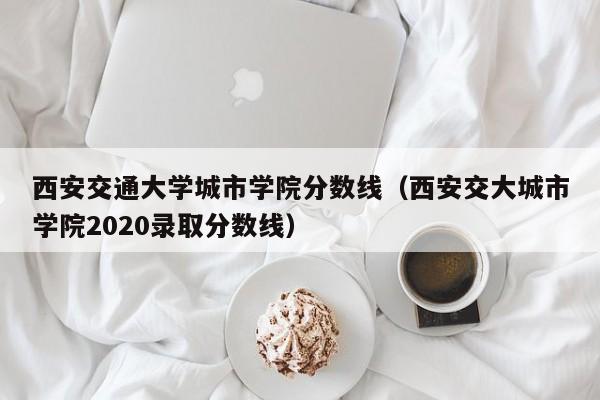 西安交通大学城市学院分数线（西安交大城市学院2020录取分数线）